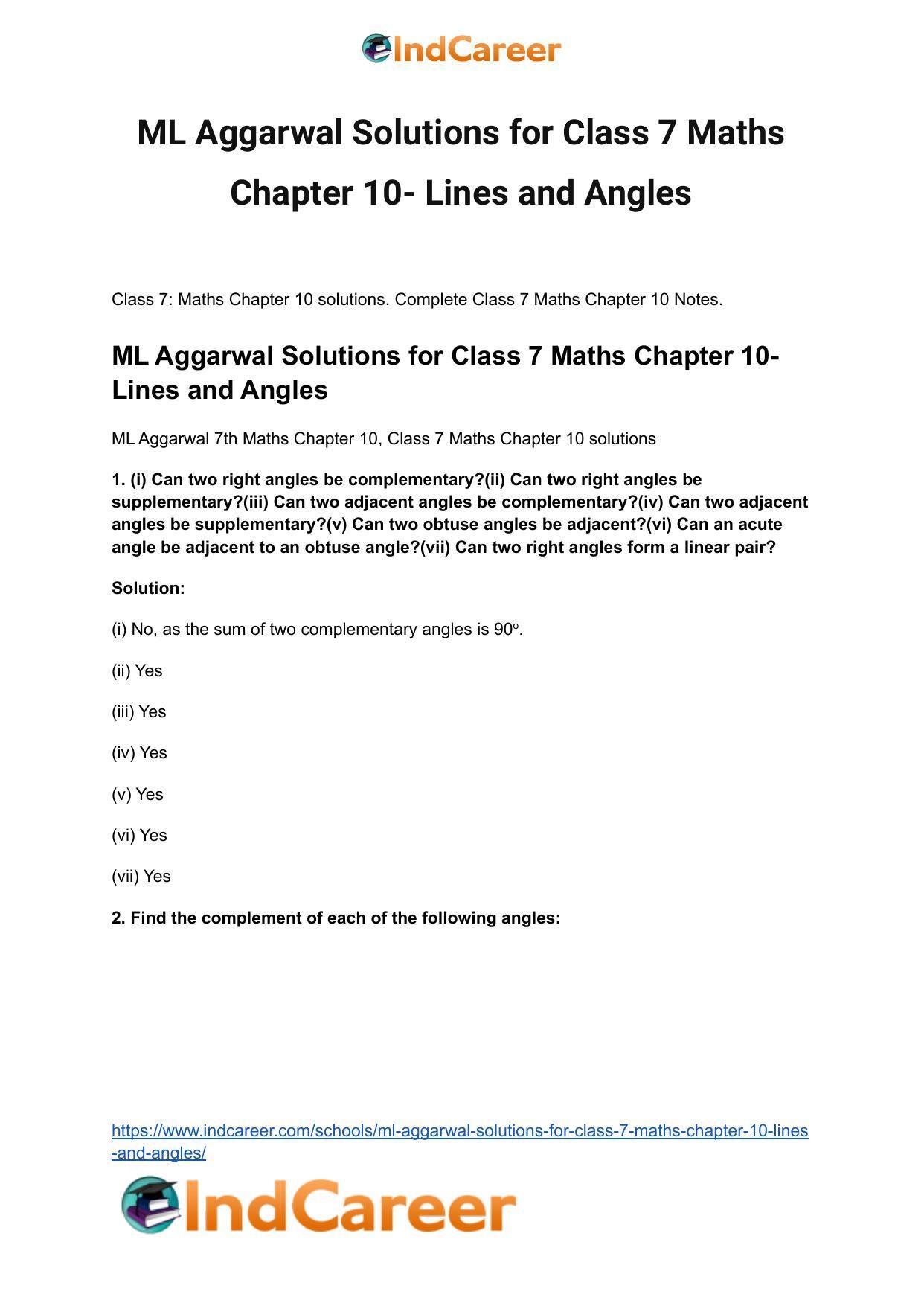 IndCareer

ML Aggarwal Solutions for Class 7 Maths Chapter 10- Lines and Angles

Class 7: Maths Chapter 10 solutions. Complete Class 7 Maths Chapter 10 Notes.

ML Aggarwal Solutions for Class 7 Maths Chapter 10- Lines and Angles

ML Aggarwal 7th Maths Chapter 10, Class 7 Maths Chapter 10 solutions

1. (i) Can two right angles be complementary?(ii) Can two right angles be supplementary?(iii) Can two adjacent angles be complementary?(iv) Can two adjacent angles be supplementary?(v) Can two obtuse angles be adjacent?(vi) Can an acute angle be adjacent to an obtuse angle?(vii) Can two right angles form a linear pair?

Solution:

(i) No, as the sum of two complementary angles is $90^o$.

(ii) Yes

(iii) Yes

(iv) Yes

(v) Yes

(vi) Yes

(vii) Yes

2. Find the complement of each of the following angles:

https://www.indcareer.com/schools/ml-aggarwal-solutions-for-class-7-maths-chapter-10-lines-and-angles/

IndCareer